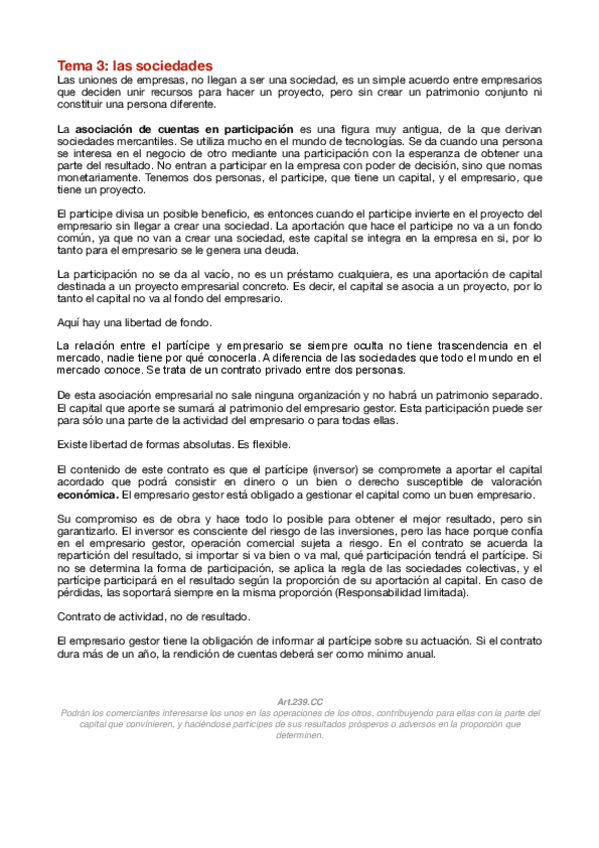 Tema 3: las sociedades
Las uniones de empresas, no llegan a ser una sociedad, es un simple acuerdo entre empresarios que deciden unir recursos para hacer un proyecto, pero sin crear un patrimonio conjunto ni constituir una persona diferente.

La asociación de cuentas en participación es una figura muy antigua, de la que derivan sociedades mercantiles. Se utiliza mucho en el mundo de tecnologías. Se da cuando una persona se interesa en el negocio de otro mediante una participación con la esperanza de obtener una parte del resultado. No entran a participar en la empresa con poder de decisión, sino que nomas monetariamente. Tenemos dos personas, el participe, que tiene un capital, y el empresario, que tiene un proyecto.

El participe divisa un posible beneficio, es entonces cuando el participe invierte en el proyecto del empresario sin llegar a crear una sociedad. La aportación que hace el participe no va a un fondo común, ya que no van a crear una sociedad, este capital se integra en la empresa en si, por lo tanto para el empresario se le genera una deuda.

La participación no se da al vacío, no es un préstamo cualquiera, es una aportación de capital destinada a un proyecto empresarial concreto. Es decir, el capital se asocia a un proyecto, por lo tanto el capital no va al fondo del empresario.

Aquí hay una libertad de fondo.

La relación entre el partícipe y empresario se siempre oculta no tiene trascendencia en el mercado, nadie tiene por qué conocerla. A diferencia de las sociedades que todo el mundo en el mercado conoce. Se trata de un contrato privado entre dos personas.

De esta asociación empresarial no sale ninguna organización y no habrá un patrimonio separado. El capital que aporte se sumará al patrimonio del empresario gestor. Esta participación puede ser para sólo una parte de la actividad del empresario o para todas ellas.

Existe libertad de formas absolutas. Es flexible.

El contenido de este contrato es que el partícipe (inversor) se compromete a aportar el capital acordado que podrá consistir en dinero o un bien o derecho susceptible de valoración económica. El empresario gestor está obligado a gestionar el capital como un buen empresario.

Su compromiso es de obra y hace todo lo posible para obtener el mejor resultado, pero sin garantizarlo. El inversor es consciente del riesgo de las inversiones, pero las hace porque confía en el empresario gestor, operación comercial sujeta a riesgo. En el contrato se acuerda la repartición del resultado, si importar si va bien o va mal, qué participación tendrá el partícipe. Si no se determina la forma de participación, se aplica la regla de las sociedades colectivas, y el partícipe participará en el resultado según la proporción de su aportación al capital. En caso de pérdidas, las soportará siempre en la misma proporción (Responsabilidad limitada).

Contrato de actividad, no de resultado.

El empresario gestor tiene la obligación de informar al partícipe sobre su actuación. Si el contrato dura más de un año, la rendición de cuentas deberá ser como mínimo anual.

Art.239.CC
Podrán los comerciantes interesarse los unos en las operaciones de los otros, contribuyendo para ellas con la parte del capital que convinieren, y haciéndose partícipes de sus resultados prósperos o adversos en la proporción que determinen.